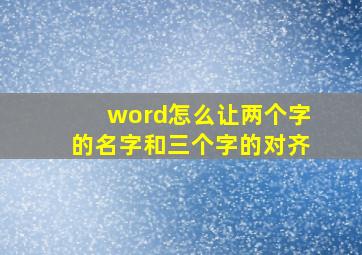 word怎么让两个字的名字和三个字的对齐